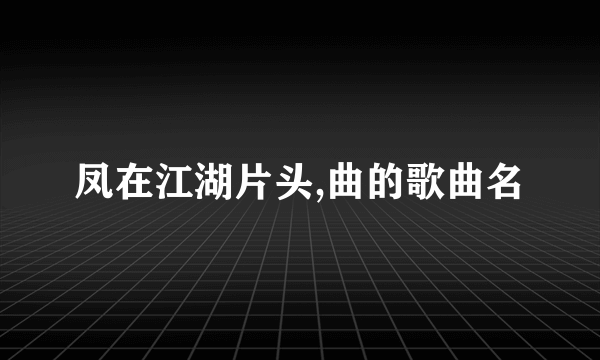 凤在江湖片头,曲的歌曲名